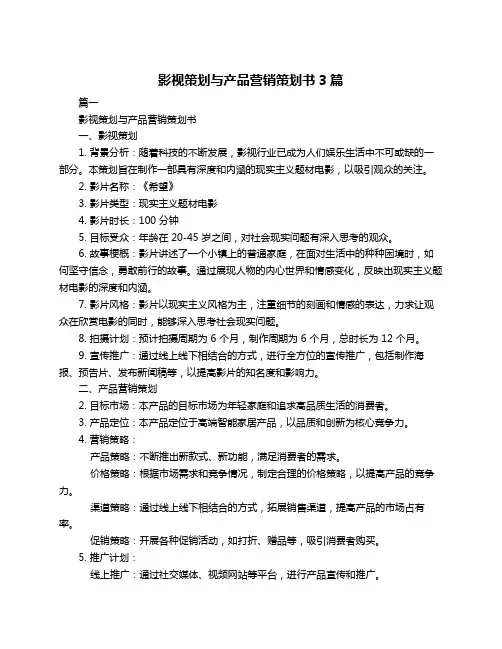 影视策划与产品营销策划书 3 篇

篇一

影视策划与产品营销策划书

一、影视策划

1. 背景分析：随着科技的不断发展，影视行业已成为人们娱乐生活中不可或缺的一部分。本策划旨在制作一部具有深度和内涵的现实主义题材电影，以吸引观众的关注。

2. 影片名称：《希望》

3. 影片类型：现实主义题材电影

4. 影片时长：100 分钟

5. 目标受众：年龄在 20-45 岁之间，对社会现实问题有深入思考的观众。

6. 故事梗概：影片讲述了一个小镇上的普通家庭，在面对生活中的种种困境时，如何坚守信念，勇敢前行的故事。通过展现人物的内心世界和情感变化，反映出现实主义题材电影的深度和内涵。

7. 影片风格：影片以现实主义风格为主，注重细节的刻画和情感的表达，力求让观众在欣赏电影的同时，能够深入思考社会现实问题。

8. 拍摄计划：预计拍摄周期为 6 个月，制作周期为 6 个月，总时长为 12 个月。

9. 宣传推广：通过线上线下相结合的方式，进行全方位的宣传推广，包括制作海报、预告片、发布新闻稿等，以提高影片的知名度和影响力。

二、产品营销策划

2. 目标市场：本产品的目标市场为年轻家庭和追求高品质生活的消费者。

3. 产品定位：本产品定位于高端智能家居产品，以品质和创新为核心竞争力。

4. 营销策略：

产品策略：不断推出新款式、新功能，满足消费者的需求。

价格策略：根据市场需求和竞争情况，制定合理的价格策略，以提高产品的竞争力。

渠道策略：通过线上线下相结合的方式，拓展销售渠道，提高产品的市场占有率。

促销策略：开展各种促销活动，如打折、赠品等，吸引消费者购买。

5. 推广计划：

线上推广：通过社交媒体、视频网站等平台，进行产品宣传和推广。